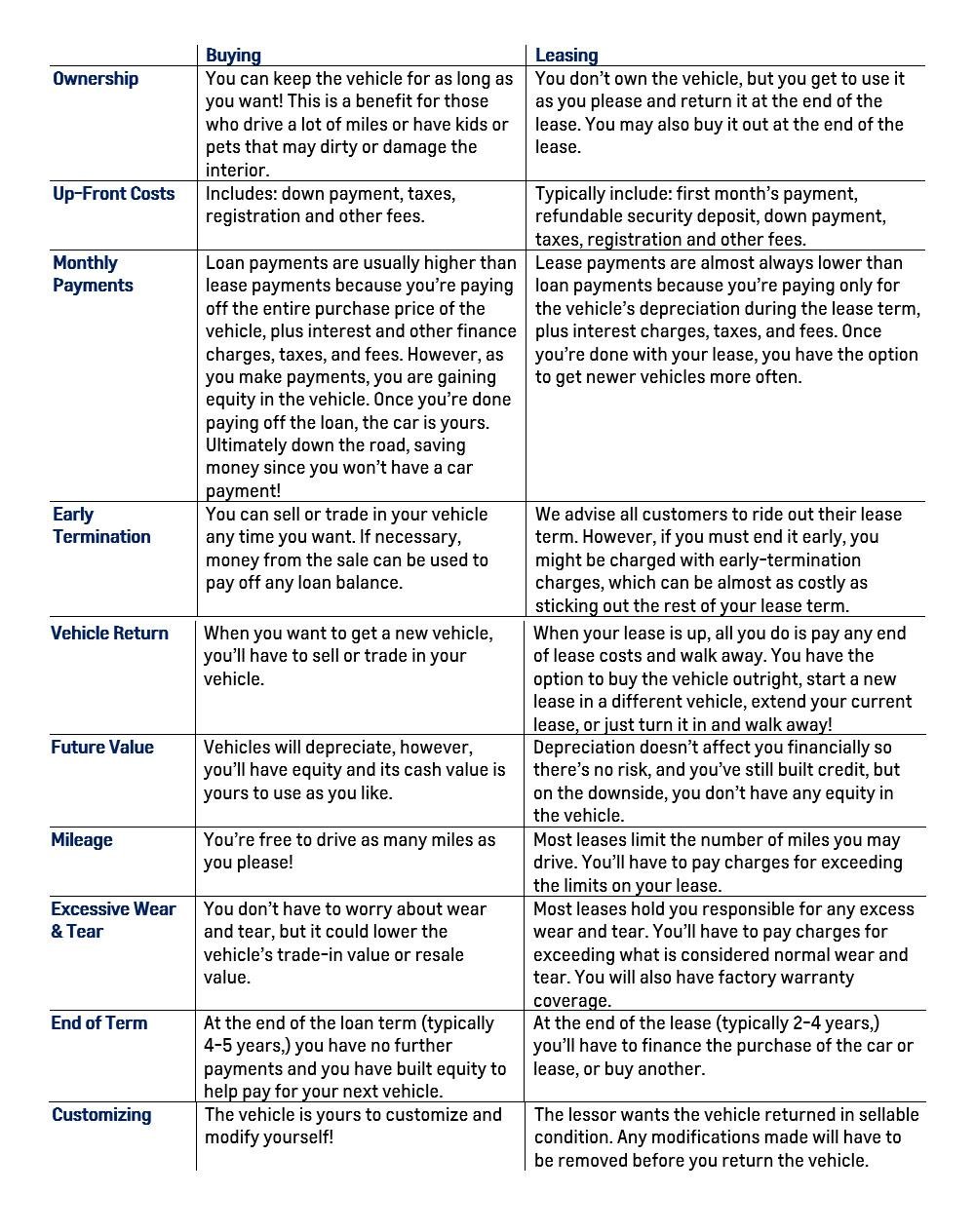 |  | Buying | Leasing |
|---|---|---|
| Ownership | You can keep the vehicle for as long as you want! This is a benefit for those who drive a lot of miles or have kids or pets that may dirty or damage the interior. | You don't own the vehicle, but you get to use it as you please and return it at the end of the lease. You may also buy it out at the end of the lease. |
| Up-Front Costs | Includes: down payment, taxes, registration and other fees. | Typically include: first month's payment, refundable security deposit, down payment, taxes, registration and other fees. |
| Monthly Payments | Loan payments are usually higher than lease payments because you're paying off the entire purchase price of the vehicle, plus interest and other finance charges, taxes, and fees. However, as you make payments, you are gaining equity in the vehicle. Once you're done paying off the loan, the car is yours. Ultimately down the road, saving money since you won't have a car payment! | Lease payments are almost always lower than loan payments because you're paying only for the vehicle's depreciation during the lease term, plus interest charges, taxes, and fees. Once you're done with your lease, you have the option to get newer vehicles more often. |
| Early Termination | You can sell or trade in your vehicle any time you want. If necessary, money from the sale can be used to pay off any loan balance. | We advise all customers to ride out their lease term. However, if you must end it early, you might be charged with early-termination charges, which can be almost as costly as sticking out the rest of your lease term. |
| Vehicle Return | When you want to get a new vehicle, you'll have to sell or trade in your vehicle. | When your lease is up, all you do is pay any end of lease costs and walk away. You have the option to buy the vehicle outright, start a new lease in a different vehicle, extend your current lease, or just turn it in and walk away! |
| Future Value | Vehicles will depreciate, however, you'll have equity and its cash value is yours to use as you like. | Depreciation doesn't affect you financially so there's no risk, and you've still built credit, but on the downside, you don't have any equity in the vehicle. |
| Mileage | You're free to drive as many miles as you please! | Most leases limit the number of miles you may drive. You'll have to pay charges for exceeding the limits on your lease. |
| Excessive Wear & Tear | You don't have to worry about wear and tear, but it could lower the vehicle's trade-in value or resale value. | Most leases hold you responsible for any excess wear and tear. You'll have to pay charges for exceeding what is considered normal wear and tear. You will also have factory warranty coverage. |
| End of Term | At the end of the loan term (typically 4-5 years,) you have no further payments and you have built equity to help pay for your next vehicle. | At the end of the lease (typically 2-4 years,) you'll have to finance the purchase of the car or lease, or buy another. |
| Customizing | The vehicle is yours to customize and modify yourself! | The lessor wants the vehicle returned in sellable condition. Any modifications made will have to be removed before you return the vehicle. |